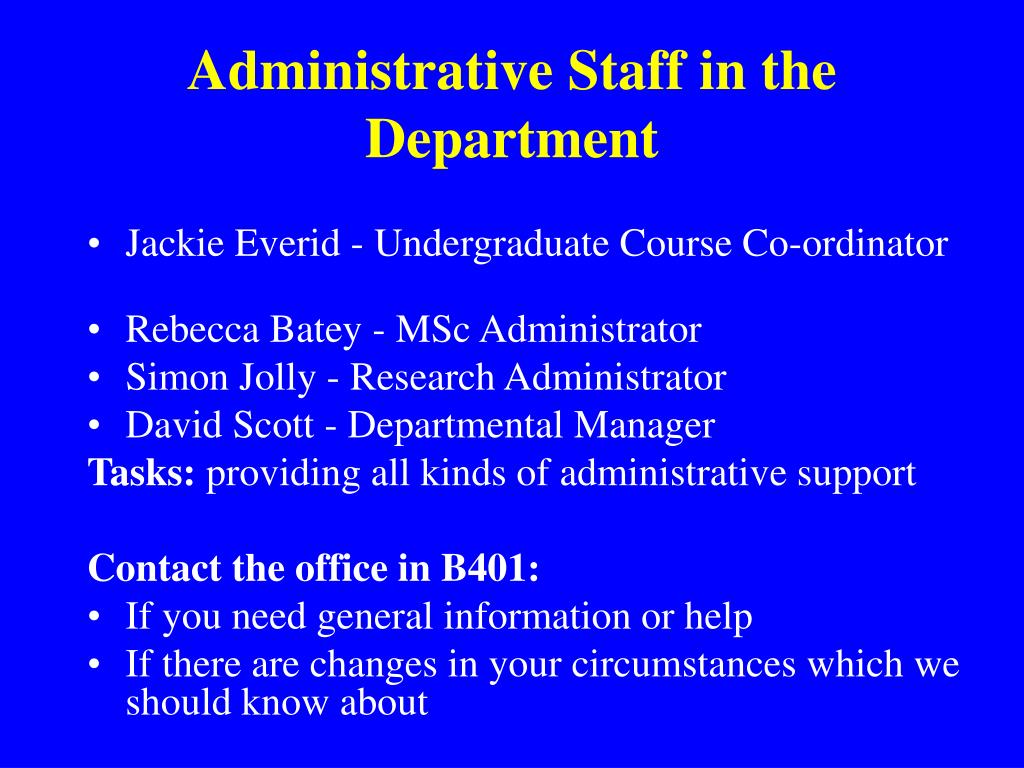 Administrative Staff in the Department

• Jackie Everid - Undergraduate Course Co-ordinator

• Rebecca Batey - MSc Administrator
• Simon Jolly - Research Administrator
• David Scott - Departmental Manager
Tasks: providing all kinds of administrative support

Contact the office in B401:
• If you need general information or help
• If there are changes in your circumstances which we should know about